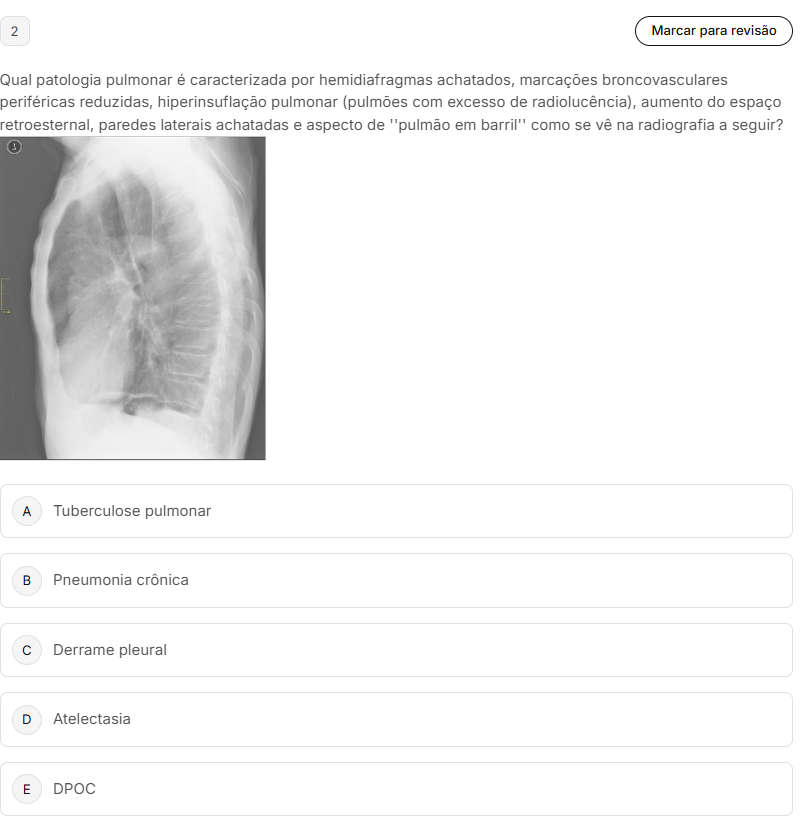 2

Marcar para revisão

Qual patologia pulmonar é caracterizada por hemidiafragmas achatados, marcações broncovasculares periféricas reduzidas, hiperinsuflação pulmonar (pulmões com excesso de radiolucência), aumento do espaço retroesternal, paredes laterais achatadas e aspecto de ''pulmão em barril'' como se vê na radiografia a seguir?

A Tuberculose pulmonar

B Pneumonia crônica

C Derrame pleural

D Atelectasia

E DPOC